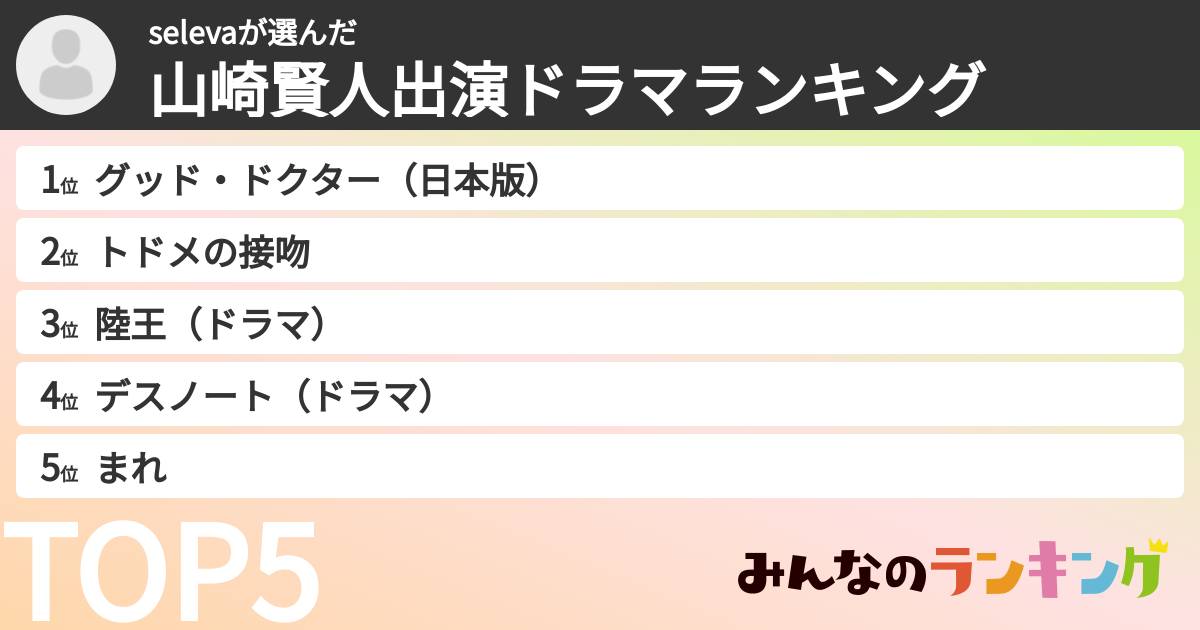 selevaが選んだ
山崎賢人出演ドラマランキング

1位 グッド・ドクター（日本版）
2位 トドメの接吻
3位 陸王（ドラマ）
4位 デスノート（ドラマ）
5位 まれ

TOP5

みんなのランキング